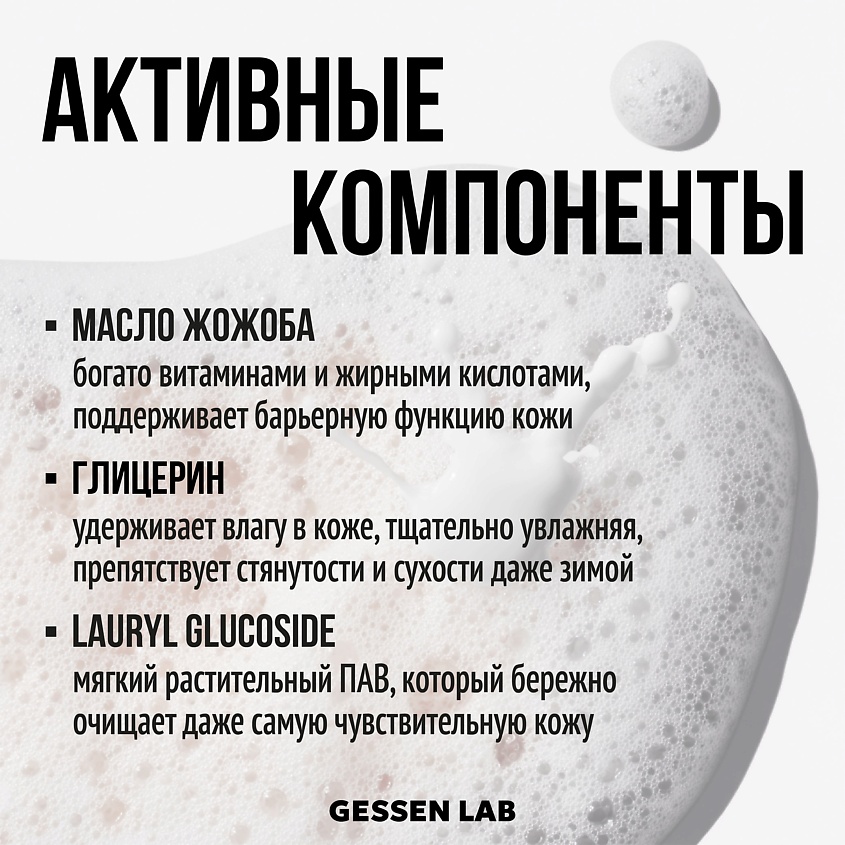 АКТИВНЫЕ КОМПОНЕНТЫ

• МАСЛО ЖОЖОБА
богато витаминами и жирными кислотами, поддерживает барьерную функцию кожи

• ГЛИЦЕРИН
удерживает влагу в коже, тщательно увлажняя, препятствует стянутости и сухости даже зимой

• LAURYL GLUCOSIDE
мягкий растительный ПАВ, который бережно очищает даже самую чувствительную кожу

GESSEN LAB